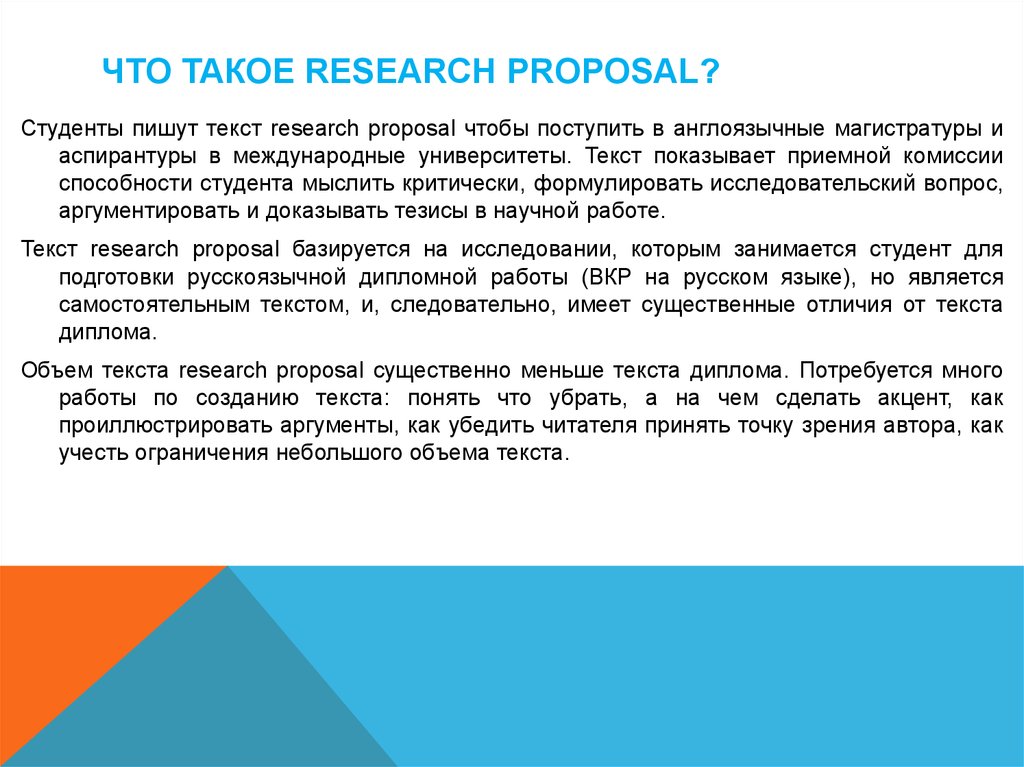 ЧТО ТАКОЕ RESEARCH PROPOSAL?

Студенты пишут текст research proposal чтобы поступить в англоязычные магистратуры и аспирантуры в международные университеты. Текст показывает приемной комиссии способности студента мыслить критически, формулировать исследовательский вопрос, аргументировать и доказывать тезисы в научной работе.

Текст research proposal базируется на исследовании, которым занимается студент для подготовки русскоязычной дипломной работы (ВКР на русском языке), но является самостоятельным текстом, и, следовательно, имеет существенные отличия от текста диплома.

Объем текста research proposal существенно меньше текста диплома. Потребуется много работы по созданию текста: понять что убрать, а на чем сделать акцент, как проиллюстрировать аргументы, как убедить читателя принять точку зрения автора, как учесть ограничения небольшого объема текста.